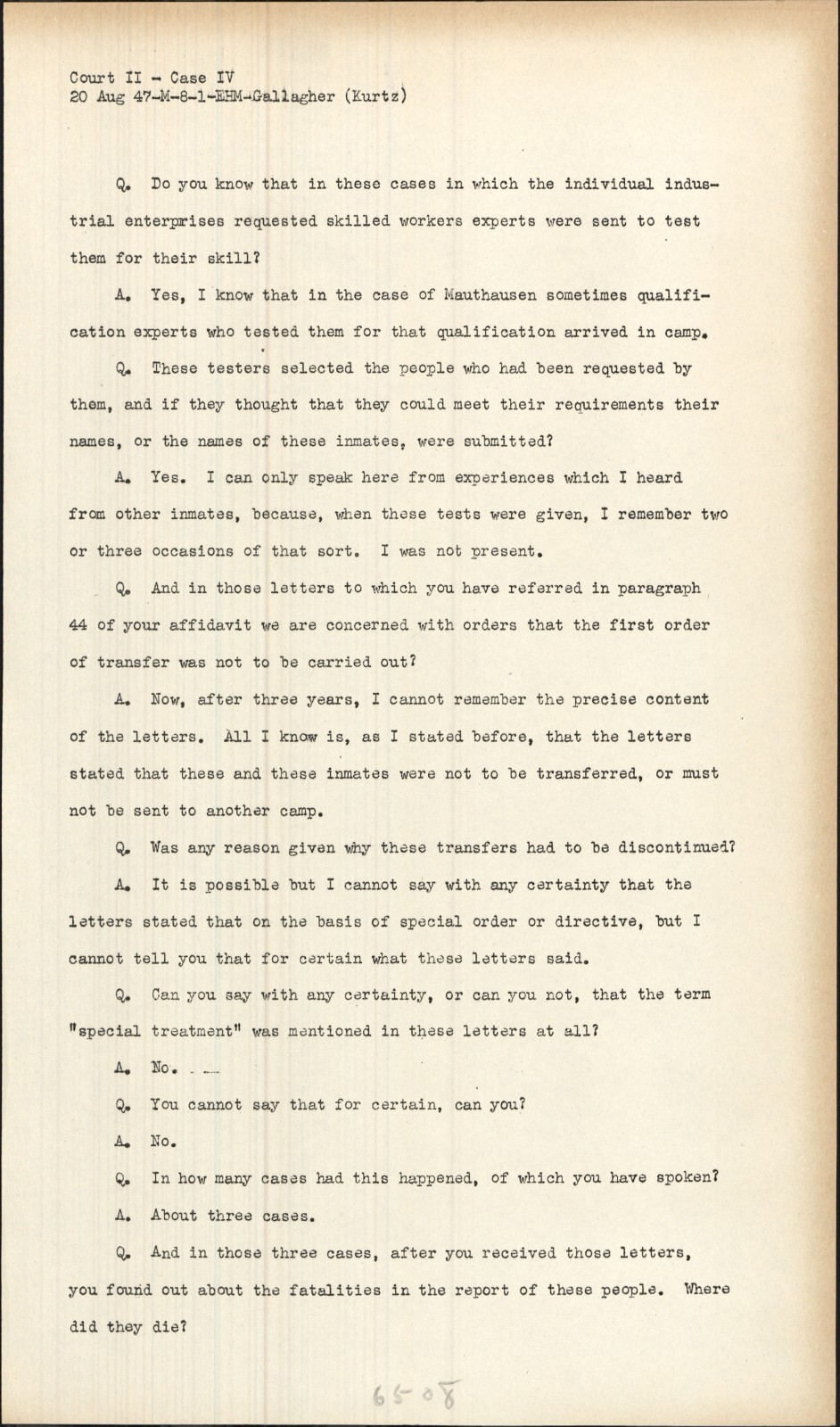 Court II - Case IV
20 Aug 47-M-8-1-EHM-Gallagher (Kurtz)

Q. Do you know that in these cases in which the individual industrial enterprises requested skilled workers experts were sent to test them for their skill?

A. Yes, I know that in the case of Mauthausen sometimes qualification experts who tested them for that qualification arrived in camp.

Q. These testers selected the people who had been requested by them, and if they thought that they could meet their requirements their names, or the names of these inmates, were submitted?

A. Yes. I can only speak here from experiences which I heard from other inmates, because, when these tests were given, I remember two or three occasions of that sort. I was not present.

Q. And in those letters to which you have referred in paragraph 44 of your affidavit we are concerned with orders that the first order of transfer was not to be carried out?

A. Now, after three years, I cannot remember the precise content of the letters. All I know is, as I stated before, that the letters stated that these and these inmates were not to be transferred, or must not be sent to another camp.

Q. Was any reason given why these transfers had to be discontinued?

A. It is possible but I cannot say with any certainty that the letters stated that on the basis of special order or directive, but I cannot tell you that for certain what these letters said.

Q. Can you say with any certainty, or can you not, that the term "special treatment" was mentioned in these letters at all?

A. No.

Q. You cannot say that for certain, can you?

A. No.

Q. In how many cases had this happened, of which you have spoken?

A. About three cases.

Q. And in those three cases, after you received those letters, you found out about the fatalities in the report of these people. Where did they die?

6508